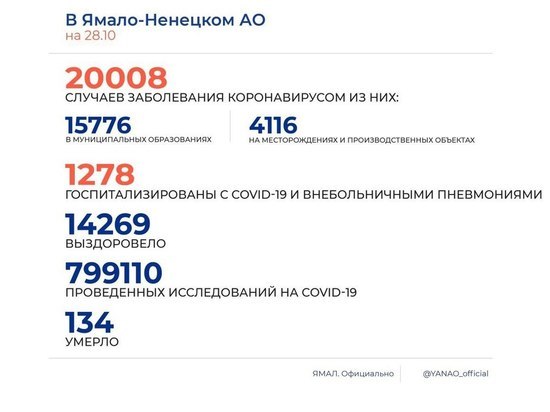 В Ямало-Ненецком АО
на 28.10

20008
СЛУЧАЕВ ЗАБОЛЕВАНИЯ КОРОНАВИРУСОМ ИЗ НИХ:

15776
В МУНИЦИПАЛЬНЫХ ОБРАЗОВАНИЯХ

4116
НА МЕСТОРОЖДЕНИЯХ И ПРОИЗВОДСТВЕННЫХ ОБЪЕКТАХ

1278
ГОСПИТАЛИЗИРОВАНЫ С COVID-19 И ВНЕБОЛЬНИЧНЫМИ ПНЕВМОНИЯМИ

14269
ВЫЗДОРОВЕЛО

799110
ПРОВЕДЕННЫХ ИССЛЕДОВАНИЙ НА COVID-19

134
УМЕРЛО

ЯМАЛ. Официально

@YANAO_official